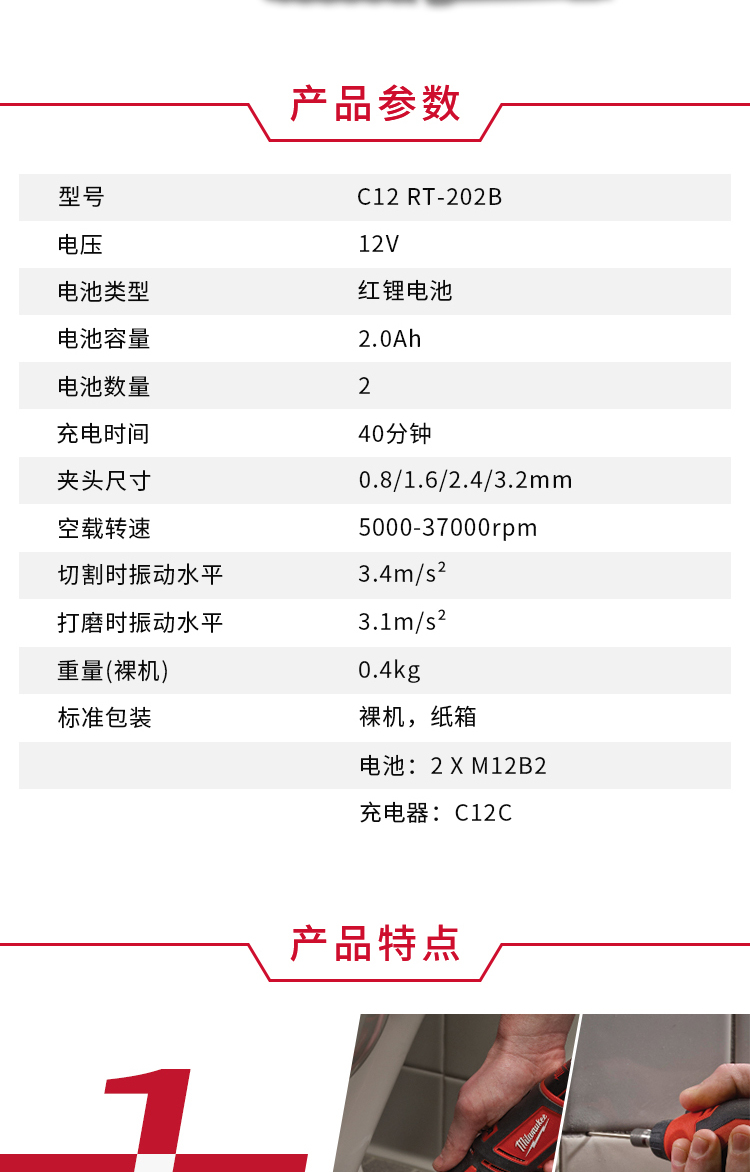 产品参数

| 型号 | C12 RT-202B |
|---|---|
| 电压 | 12V |
| 电池类型 | 红锂电池 |
| 电池容量 | 2.0Ah |
| 电池数量 | 2 |
| 充电时间 | 40分钟 |
| 夹头尺寸 | 0.8/1.6/2.4/3.2mm |
| 空载转速 | 5000-37000rpm |
| 切割时振动水平 | $3.4m/s^2$ |
| 打磨时振动水平 | $3.1m/s^2$ |
| 重量(裸机) | 0.4kg |
| 标准包装 | 裸机，纸箱 |
| | 电池：2 X M12B2 |
| | 充电器：C12C |

产品特点

1

Milwaukee